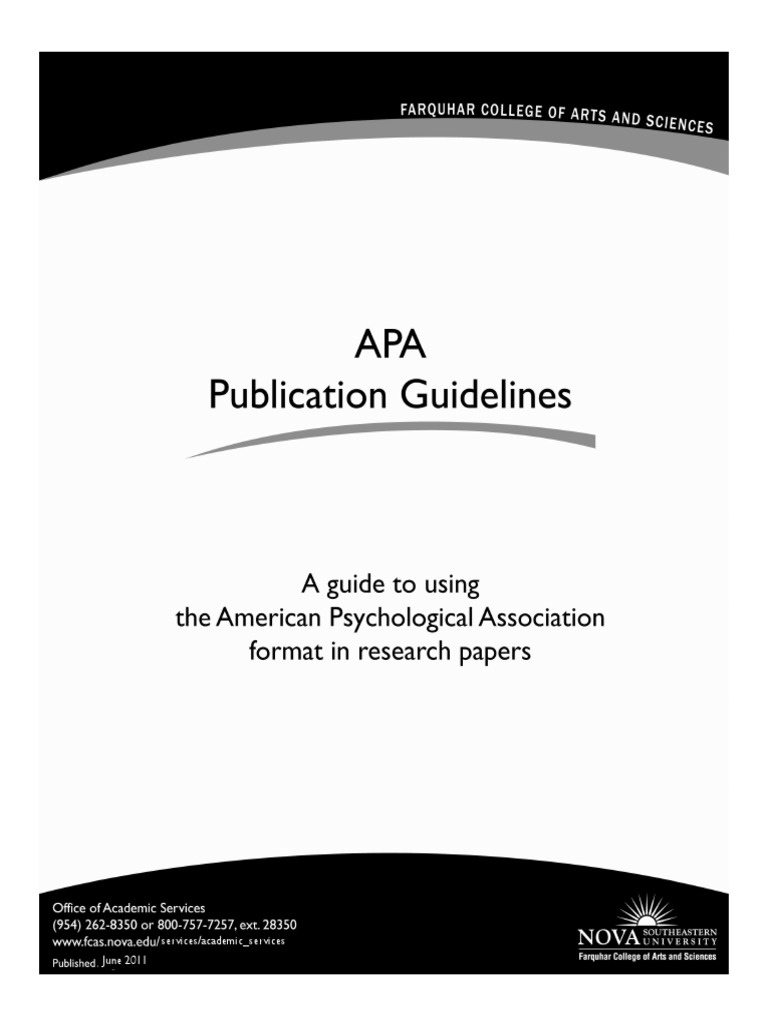 FARQUHAR COLLEGE OF ARTS AND SCIENCES

APA
Publication Guidelines

A guide to using
the American Psychological Association
format in research papers

Office of Academic Services
(954) 262-8350 or 800-757-7257, ext. 28350
www.fcas.nova.edu/services/academic_services
Published. June 2011

NOVA SOUTHEASTERN UNIVERSITY
Farquhar College of Arts and Sciences